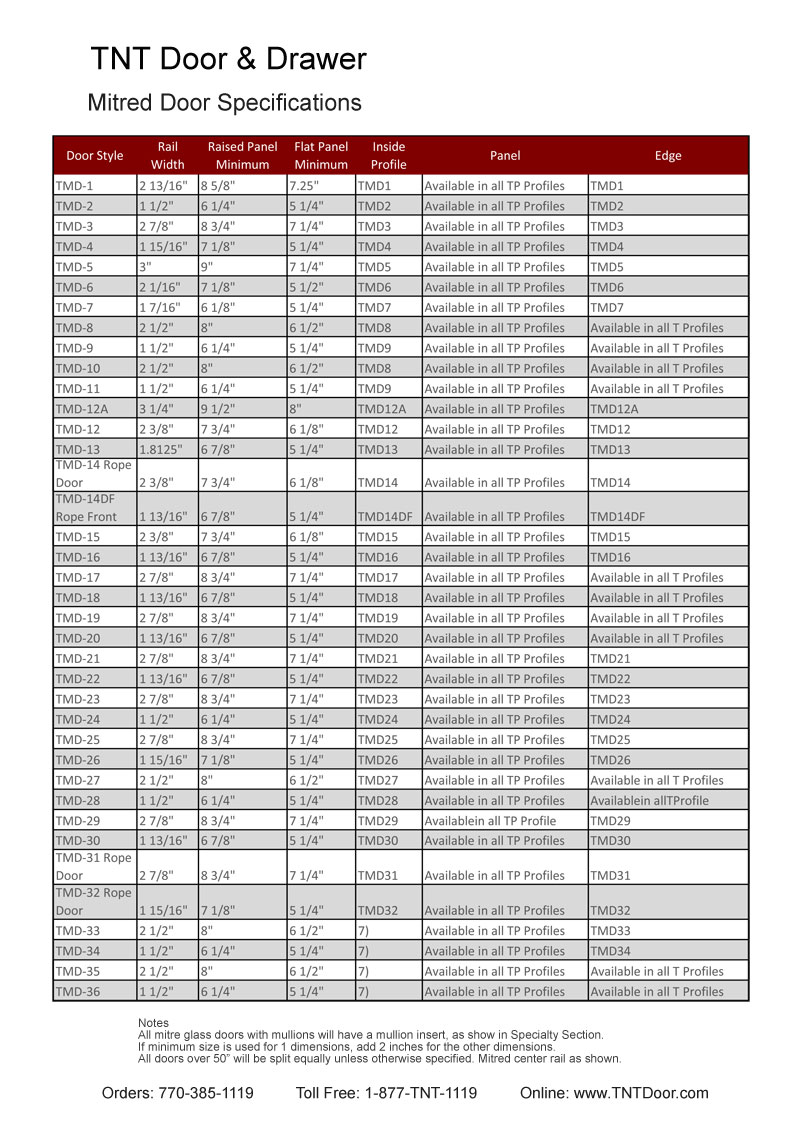 TNT Door & Drawer

Mitred Door Specifications

| Door Style | Rail Width | Raised Panel Minimum | Flat Panel Minimum | Inside Profile | Panel | Edge |
|---|---|---|---|---|---|---|
| TMD-1 | 2 13/16" | 8 5/8" | 7.25" | TMD1 | Available in all TP Profiles | TMD1 |
| TMD-2 | 1 1/2" | 6 1/4" | 5 1/4" | TMD2 | Available in all TP Profiles | TMD2 |
| TMD-3 | 2 7/8" | 8 3/4" | 7 1/4" | TMD3 | Available in all TP Profiles | TMD3 |
| TMD-4 | 1 15/16" | 7 1/8" | 5 1/4" | TMD4 | Available in all TP Profiles | TMD4 |
| TMD-5 | 3" | 9" | 7 1/4" | TMD5 | Available in all TP Profiles | TMD5 |
| TMD-6 | 2 1/16" | 7 1/8" | 5 1/2" | TMD6 | Available in all TP Profiles | TMD6 |
| TMD-7 | 1 7/16" | 6 1/8" | 5 1/4" | TMD7 | Available in all TP Profiles | TMD7 |
| TMD-8 | 2 1/2" | 8" | 6 1/2" | TMD8 | Available in all TP Profiles | Available in all T Profiles |
| TMD-9 | 1 1/2" | 6 1/4" | 5 1/4" | TMD9 | Available in all TP Profiles | Available in all T Profiles |
| TMD-10 | 2 1/2" | 8" | 6 1/2" | TMD8 | Available in all TP Profiles | Available in all T Profiles |
| TMD-11 | 1 1/2" | 6 1/4" | 5 1/4" | TMD9 | Available in all TP Profiles | Available in all T Profiles |
| TMD-12A | 3 1/4" | 9 1/2" | 8" | TMD12A | Available in all TP Profiles | TMD12A |
| TMD-12 | 2 3/8" | 7 3/4" | 6 1/8" | TMD12 | Available in all TP Profiles | TMD12 |
| TMD-13 | 1.8125" | 6 7/8" | 5 1/4" | TMD13 | Available in all TP Profiles | TMD13 |
| TMD-14 Rope Door | 2 3/8" | 7 3/4" | 6 1/8" | TMD14 | Available in all TP Profiles | TMD14 |
| TMD-14DF Rope Front | 1 13/16" | 6 7/8" | 5 1/4" | TMD14DF | Available in all TP Profiles | TMD14DF |
| TMD-15 | 2 3/8" | 7 3/4" | 6 1/8" | TMD15 | Available in all TP Profiles | TMD15 |
| TMD-16 | 1 13/16" | 6 7/8" | 5 1/4" | TMD16 | Available in all TP Profiles | TMD16 |
| TMD-17 | 2 7/8" | 8 3/4" | 7 1/4" | TMD17 | Available in all TP Profiles | Available in all T Profiles |
| TMD-18 | 1 13/16" | 6 7/8" | 5 1/4" | TMD18 | Available in all TP Profiles | Available in all T Profiles |
| TMD-19 | 2 7/8" | 8 3/4" | 7 1/4" | TMD19 | Available in all TP Profiles | Available in all T Profiles |
| TMD-20 | 1 13/16" | 6 7/8" | 5 1/4" | TMD20 | Available in all TP Profiles | Available in all T Profiles |
| TMD-21 | 2 7/8" | 8 3/4" | 7 1/4" | TMD21 | Available in all TP Profiles | TMD21 |
| TMD-22 | 1 13/16" | 6 7/8" | 5 1/4" | TMD22 | Available in all TP Profiles | TMD22 |
| TMD-23 | 2 7/8" | 8 3/4" | 7 1/4" | TMD23 | Available in all TP Profiles | TMD23 |
| TMD-24 | 1 1/2" | 6 1/4" | 5 1/4" | TMD24 | Available in all TP Profiles | TMD24 |
| TMD-25 | 2 7/8" | 8 3/4" | 7 1/4" | TMD25 | Available in all TP Profiles | TMD25 |
| TMD-26 | 1 15/16" | 7 1/8" | 5 1/4" | TMD26 | Available in all TP Profiles | TMD26 |
| TMD-27 | 2 1/2" | 8" | 6 1/2" | TMD27 | Available in all TP Profiles | Available in all T Profiles |
| TMD-28 | 1 1/2" | 6 1/4" | 5 1/4" | TMD28 | Available in all TP Profiles | Availablein allTProfile |
| TMD-29 | 2 7/8" | 8 3/4" | 7 1/4" | TMD29 | Availablein all TP Profile | TMD29 |
| TMD-30 | 1 13/16" | 6 7/8" | 5 1/4" | TMD30 | Available in all TP Profiles | TMD30 |
| TMD-31 Rope Door | 2 7/8" | 8 3/4" | 7 1/4" | TMD31 | Available in all TP Profiles | TMD31 |
| TMD-32 Rope Door | 1 15/16" | 7 1/8" | 5 1/4" | TMD32 | Available in all TP Profiles | TMD32 |
| TMD-33 | 2 1/2" | 8" | 6 1/2" | 7) | Available in all TP Profiles | TMD33 |
| TMD-34 | 1 1/2" | 6 1/4" | 5 1/4" | 7) | Available in all TP Profiles | TMD34 |
| TMD-35 | 2 1/2" | 8" | 6 1/2" | 7) | Available in all TP Profiles | Available in all T Profiles |
| TMD-36 | 1 1/2" | 6 1/4" | 5 1/4" | 7) | Available in all TP Profiles | Available in all T Profiles |

Notes
All mitre glass doors with mullions will have a mullion insert, as show in Specialty Section.
If minimum size is used for 1 dimensions, add 2 inches for the other dimensions.
All doors over 50" will be split equally unless otherwise specified. Mitred center rail as shown.

Orders: 770-385-1119 Toll Free: 1-877-TNT-1119 Online: www.TNTDoor.com